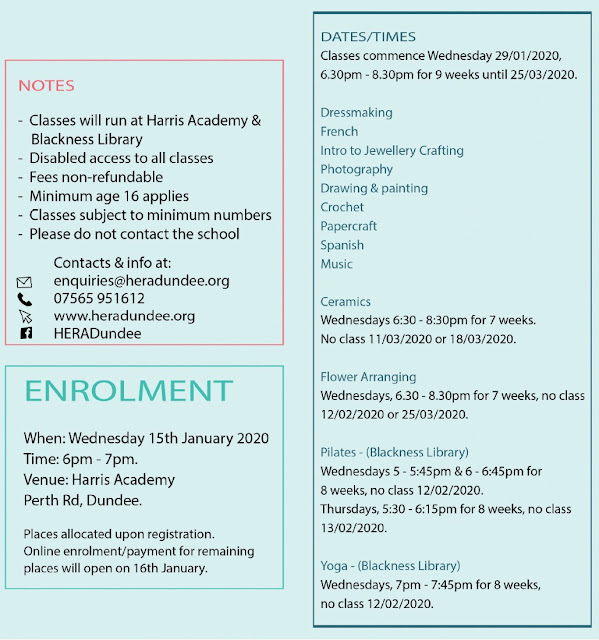 NOTES

- Classes will run at Harris Academy & Blackness Library
- Disabled access to all classes
- Fees non-refundable
- Minimum age 16 applies
- Classes subject to minimum numbers
- Please do not contact the school

Contacts & info at:
enquiries@heradundee.org
07565 951612
www.heradundee.org
HERADundee

ENROLMENT

When: Wednesday 15th January 2020
Time: 6pm - 7pm.
Venue: Harris Academy
Perth Rd, Dundee.

Places allocated upon registration.
Online enrolment/payment for remaining places will open on 16th January.

DATES/TIMES
Classes commence Wednesday 29/01/2020, 6.30pm - 8.30pm for 9 weeks until 25/03/2020.

Dressmaking
French
Intro to Jewellery Crafting
Photography
Drawing & painting
Crochet
Papercraft
Spanish
Music

Ceramics
Wednesdays 6:30 - 8:30pm for 7 weeks.
No class 11/03/2020 or 18/03/2020.

Flower Arranging
Wednesdays, 6.30 - 8.30pm for 7 weeks, no class 12/02/2020 or 25/03/2020.

Pilates - (Blackness Library)
Wednesdays 5 - 5:45pm & 6 - 6:45pm for 8 weeks, no class 12/02/2020.
Thursdays, 5:30 - 6:15pm for 8 weeks, no class 13/02/2020.

Yoga - (Blackness Library)
Wednesdays, 7pm - 7:45pm for 8 weeks, no class 12/02/2020.